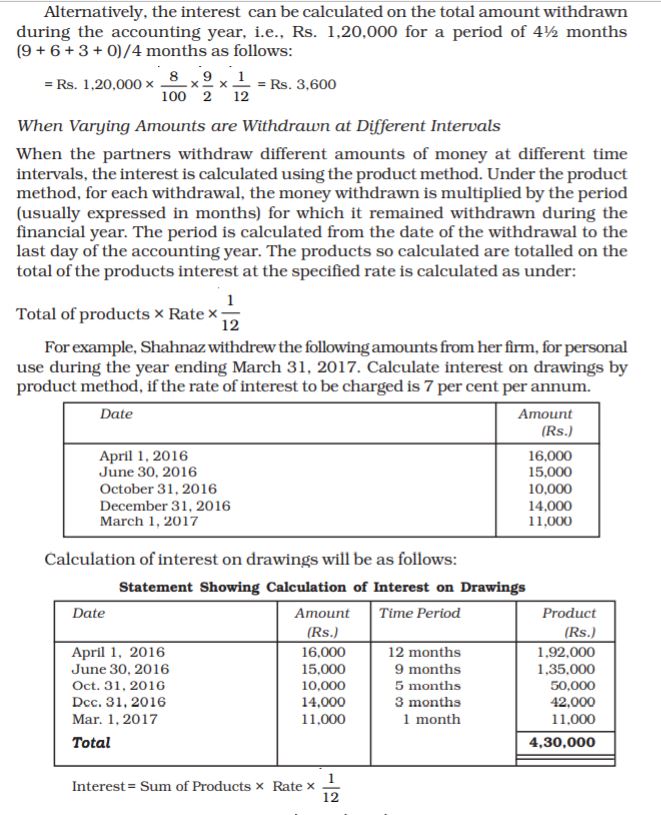 Alternatively, the interest can be calculated on the total amount withdrawn during the accounting year, i.e., Rs. 1,20,000 for a period of 4½ months (9 + 6 + 3 + 0)/4 months as follows:

$= \text{Rs. } 1,20,000 \times \frac{8}{100} \times \frac{9}{2} \times \frac{1}{12} = \text{Rs. } 3,600$

When Varying Amounts are Withdrawn at Different Intervals

When the partners withdraw different amounts of money at different time intervals, the interest is calculated using the product method. Under the product method, for each withdrawal, the money withdrawn is multiplied by the period (usually expressed in months) for which it remained withdrawn during the financial year. The period is calculated from the date of the withdrawal to the last day of the accounting year. The products so calculated are totalled on the total of the products interest at the specified rate is calculated as under:

Total of products × Rate × $\frac{1}{12}$

For example, Shahnaz withdrew the following amounts from her firm, for personal use during the year ending March 31, 2017. Calculate interest on drawings by product method, if the rate of interest to be charged is 7 per cent per annum.

| Date | Amount (Rs.) |
|---|---|
| April 1, 2016 | 16,000 |
| June 30, 2016 | 15,000 |
| October 31, 2016 | 10,000 |
| December 31, 2016 | 14,000 |
| March 1, 2017 | 11,000 |

Calculation of interest on drawings will be as follows:

Statement Showing Calculation of Interest on Drawings

| Date | Amount (Rs.) | Time Period | Product (Rs.) |
|---|---|---|---|
| April 1, 2016 | 16,000 | 12 months | 1,92,000 |
| June 30, 2016 | 15,000 | 9 months | 1,35,000 |
| Oct. 31, 2016 | 10,000 | 5 months | 50,000 |
| Dec. 31, 2016 | 14,000 | 3 months | 42,000 |
| Mar. 1, 2017 | 11,000 | 1 month | 11,000 |
| Total | | | 4,30,000 |

Interest = Sum of Products × Rate × $\frac{1}{12}$